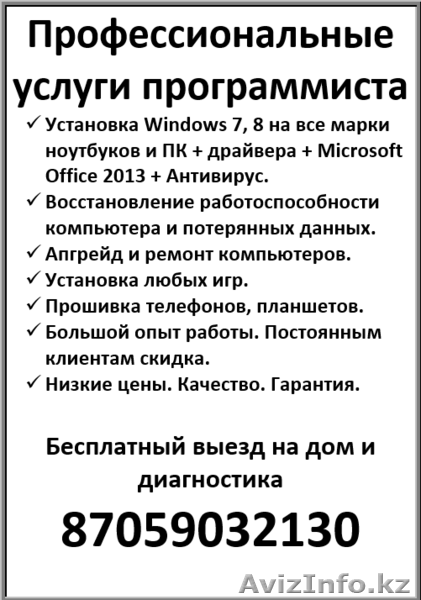 Профессиональные услуги программиста

✓ Установка Windows 7, 8 на все марки ноутбуков и ПК + драйвера + Microsoft Office 2013 + Антивирус.
✓ Восстановление работоспособности компьютера и потерянных данных.
✓ Апгрейд и ремонт компьютеров.
✓ Установка любых игр.
✓ Прошивка телефонов, планшетов.
✓ Большой опыт работы. Постоянным клиентам скидка.
✓ Низкие цены. Качество. Гарантия.

Бесплатный выезд на дом и диагностика

87059032130

AvizInfo.kz